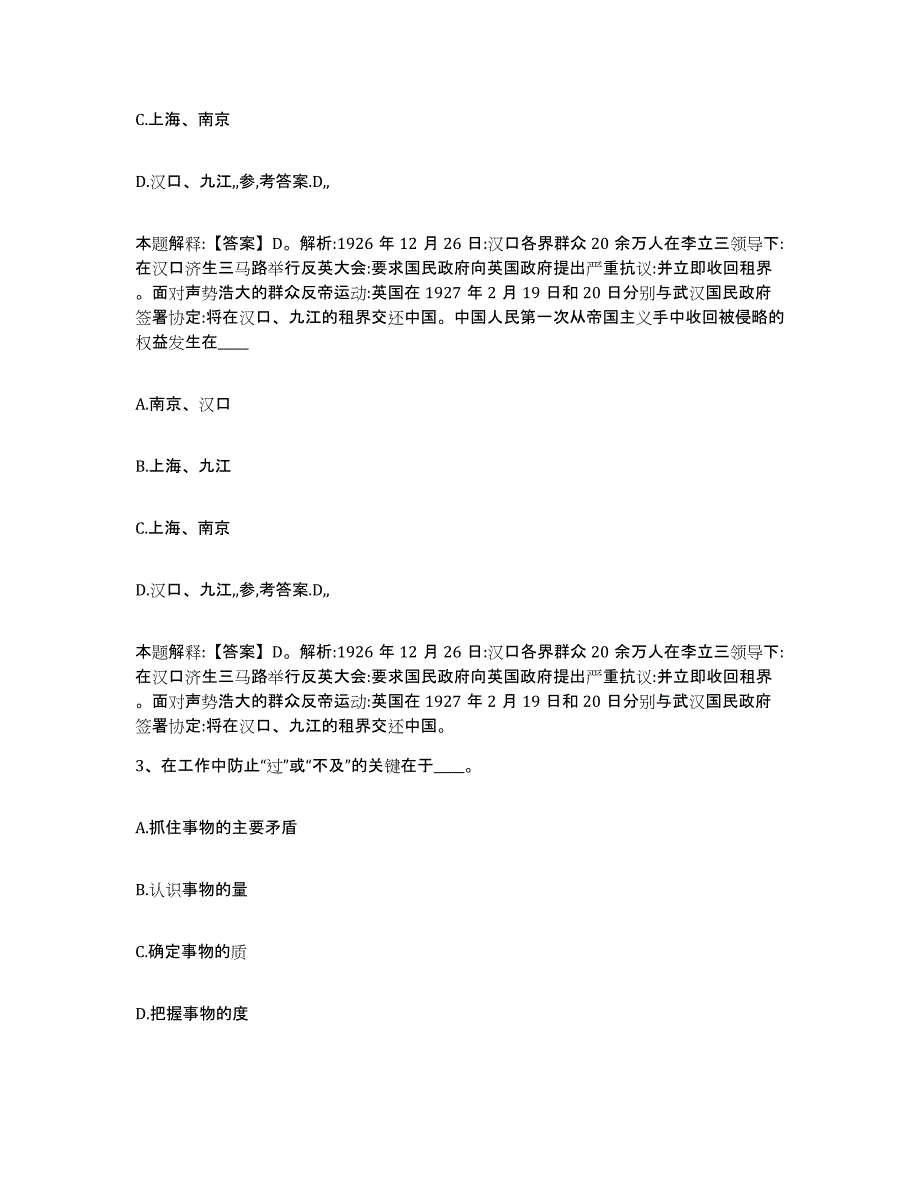 C.上海、南京

D.汉口、九江,,参,考答案.D,,

本题解释:【答案】D。解析:1926 年 12 月 26 日:汉口各界群众 20 余万人在李立三领导下:在汉口济生三马路举行反英大会:要求国民政府向英国政府提出严重抗议:并立即收回租界。面对声势浩大的群众反帝运动:英国在 1927 年 2 月 19 日和 20 日分别与武汉国民政府签署协定:将在汉口、九江的租界交还中国。中国人民第一次从帝国主义手中收回被侵略的权益发生在____

A.南京、汉口

B.上海、九江

C.上海、南京

D.汉口、九江,,参,考答案.D,,

本题解释:【答案】D。解析:1926 年 12 月 26 日:汉口各界群众 20 余万人在李立三领导下:在汉口济生三马路举行反英大会:要求国民政府向英国政府提出严重抗议:并立即收回租界。面对声势浩大的群众反帝运动:英国在 1927 年 2 月 19 日和 20 日分别与武汉国民政府签署协定:将在汉口、九江的租界交还中国。

3、在工作中防止“过”或“不及”的关键在于____。

A.抓住事物的主要矛盾

B.认识事物的量

C.确定事物的质

D.把握事物的度